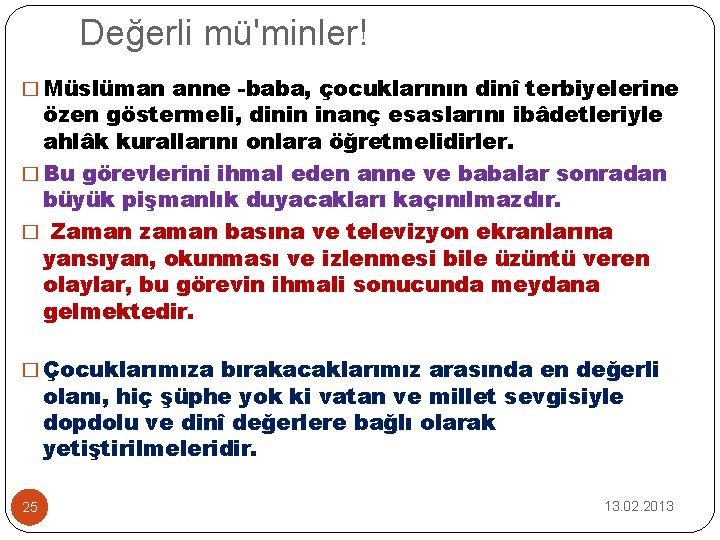 Değerli mü'minler!

□ Müslüman anne -baba, çocuklarının dinî terbiyelerine özen göstermeli, dinin inanç esaslarını ibâdetleriyle ahlâk kurallarını onlara öğretmelidirler.

□ Bu görevlerini ihmal eden anne ve babalar sonradan büyük pişmanlık duyacakları kaçınılmazdır.

□ Zaman zaman basına ve televizyon ekranlarına yansıyan, okunması ve izlenmesi bile üzüntü veren olaylar, bu görevin ihmali sonucunda meydana gelmektedir.

□ Çocuklarımıza bırakacaklarımız arasında en değerli olanı, hiç şüphe yok ki vatan ve millet sevgisiyle dopdolu ve dinî değerlere bağlı olarak yetiştirilmeleridir.

25

13.02.2013